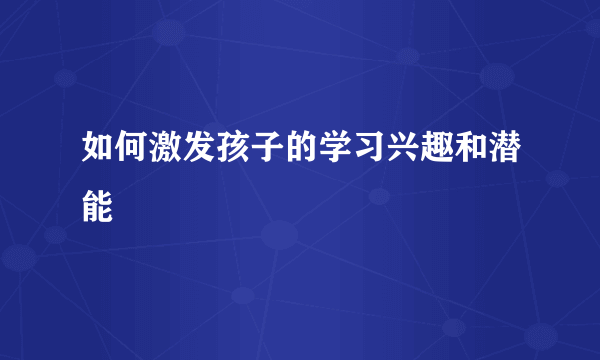 如何激发孩子的学习兴趣和潜能